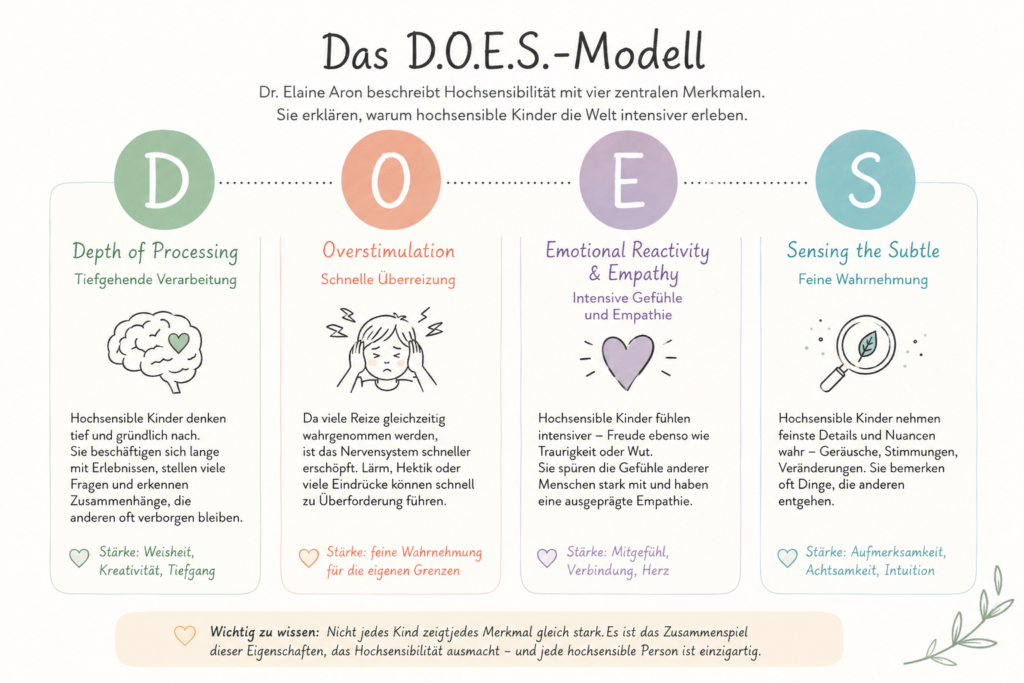 Das D.O.E.S.-Modell

Dr. Elaine Aron beschreibt Hochsensibilität mit vier zentralen Merkmalen. Sie erklären, warum hochsensible Kinder die Welt intensiver erleben.

D

Depth of Processing
Tiefgehende Verarbeitung

Hochsensible Kinder denken tief und gründlich nach. Sie beschäftigen sich lange mit Erlebnissen, stellen viele Fragen und erkennen Zusammenhänge, die anderen oft verborgen bleiben.

Stärke: Weisheit, Kreativität, Tiefgang

O

Overstimulation
Schnelle Überreizung

Da viele Reize gleichzeitig wahrgenommen werden, ist das Nervensystem schneller erschöpft. Lärm, Hektik oder viele Eindrücke können schnell zu Überforderung führen.

Stärke: feine Wahrnehmung für die eigenen Grenzen

E

Emotional Reactivity & Empathy
Intensive Gefühle und Empathie

Hochsensible Kinder fühlen intensiver – Freude ebenso wie Traurigkeit oder Wut. Sie spüren die Gefühle anderer Menschen stark mit und haben eine ausgeprägte Empathie.

Stärke: Mitgefühl, Verbindung, Herz

S

Sensing the Subtle
Feine Wahrnehmung

Hochsensible Kinder nehmen feinste Details und Nuancen wahr – Geräusche, Stimmungen, Veränderungen. Sie bemerken oft Dinge, die anderen entgehen.

Stärke: Aufmerksamkeit, Achtsamkeit, Intuition

Wichtig zu wissen: Nicht jedes Kind zeigtjedes Merkmal gleich stark. Es ist das Zusammenspiel dieser Eigenschaften, das Hochsensibilität ausmacht – und jede hochsensible Person ist einzigartig.